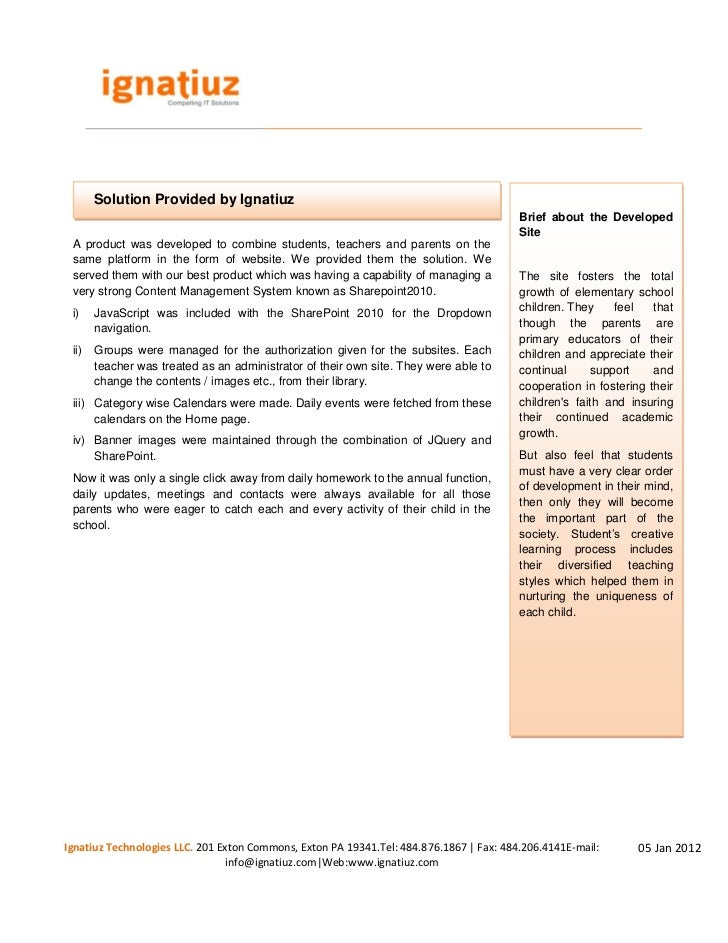 ignatiuz
Compelling IT Solutions

Solution Provided by Ignatiuz

A product was developed to combine students, teachers and parents on the same platform in the form of website. We provided them the solution. We served them with our best product which was having a capability of managing a very strong Content Management System known as Sharepoint2010.

i) JavaScript was included with the SharePoint 2010 for the Dropdown navigation.

ii) Groups were managed for the authorization given for the subsites. Each teacher was treated as an administrator of their own site. They were able to change the contents / images etc., from their library.

iii) Category wise Calendars were made. Daily events were fetched from these calendars on the Home page.

iv) Banner images were maintained through the combination of JQuery and SharePoint.

Now it was only a single click away from daily homework to the annual function, daily updates, meetings and contacts were always available for all those parents who were eager to catch each and every activity of their child in the school.

Brief about the Developed Site

The site fosters the total growth of elementary school children. They feel that though the parents are primary educators of their children and appreciate their continual support and cooperation in fostering their children's faith and insuring their continued academic growth.

But also feel that students must have a very clear order of development in their mind, then only they will become the important part of the society. Student's creative learning process includes their diversified teaching styles which helped them in nurturing the uniqueness of each child.

Ignatiuz Technologies LLC. 201 Exton Commons, Exton PA 19341.Tel: 484.876.1867 | Fax: 484.206.4141E-mail: info@ignatiuz.com|Web:www.ignatiuz.com

05 Jan 2012